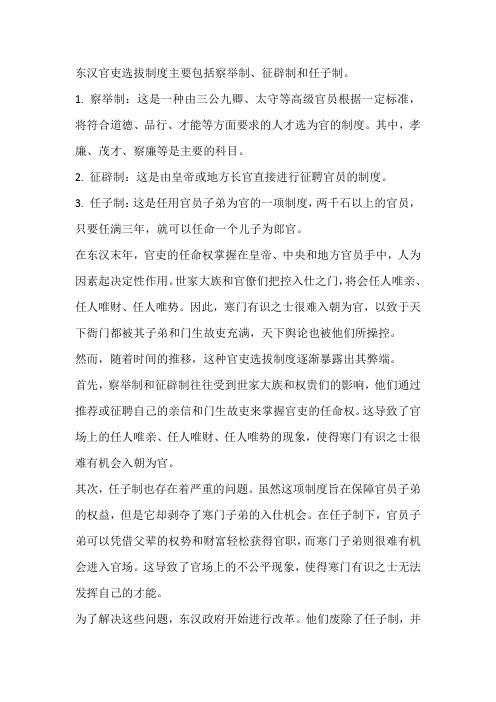 东汉官吏选拔制度主要包括察举制、征辟制和任子制。

1. 察举制：这是一种由三公九卿、太守等高级官员根据一定标准，将符合道德、品行、才能等方面要求的人才选为官的制度。其中，孝廉、茂才、察廉等是主要的科目。

2. 征辟制：这是由皇帝或地方长官直接进行征聘官员的制度。

3. 任子制：这是任用官员子弟为官的一项制度，两千石以上的官员，只要任满三年，就可以任命一个儿子为郎官。

在东汉末年，官吏的任命权掌握在皇帝、中央和地方官员手中，人为因素起决定性作用。世家大族和官僚们把控入仕之门，将会任人唯亲、任人唯财、任人唯势。因此，寒门有识之士很难入朝为官，以致于天下衙门都被其子弟和门生故吏充满，天下舆论也被他们所操控。

然而，随着时间的推移，这种官吏选拔制度逐渐暴露出其弊端。

首先，察举制和征辟制往往受到世家大族和权贵们的影响，他们通过推荐或征聘自己的亲信和门生故吏来掌握官吏的任命权。这导致了官场上的任人唯亲、任人唯财、任人唯势的现象，使得寒门有识之士很难有机会入朝为官。

其次，任子制也存在着严重的问题。虽然这项制度旨在保障官员子弟的权益，但是它却剥夺了寒门子弟的入仕机会。在任子制下，官员子弟可以凭借父辈的权势和财富轻松获得官职，而寒门子弟则很难有机会进入官场。这导致了官场上的不公平现象，使得寒门有识之士无法发挥自己的才能。

为了解决这些问题，东汉政府开始进行改革。他们废除了任子制，并